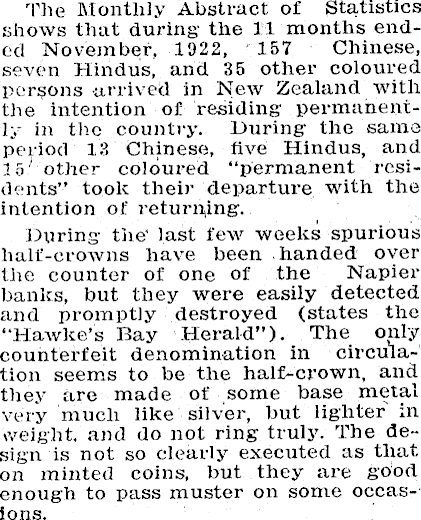 The Monthly Abstract of Statistics shows that during the 11 months ended November, 1922, 157 Chinese, seven Hindus, and 35 other coloured persons arrived in New Zealand with the intention of residing permanently in the country. During the same period 13 Chinese, five Hindus, and 15 other coloured "permanent residents" took their departure with the intention of returning.

During the last few weeks spurious half-crowns have been handed over the counter of one of the Napier banks, but they were easily detected and promptly destroyed (states the "Hawke's Bay Herald"). The only counterfeit denomination in circulation seems to be the half-crown, and they are made of some base metal very much like silver, but lighter in weight, and do not ring truly. The design is not so clearly executed as that on minted coins, but they are good enough to pass muster on some occasions.